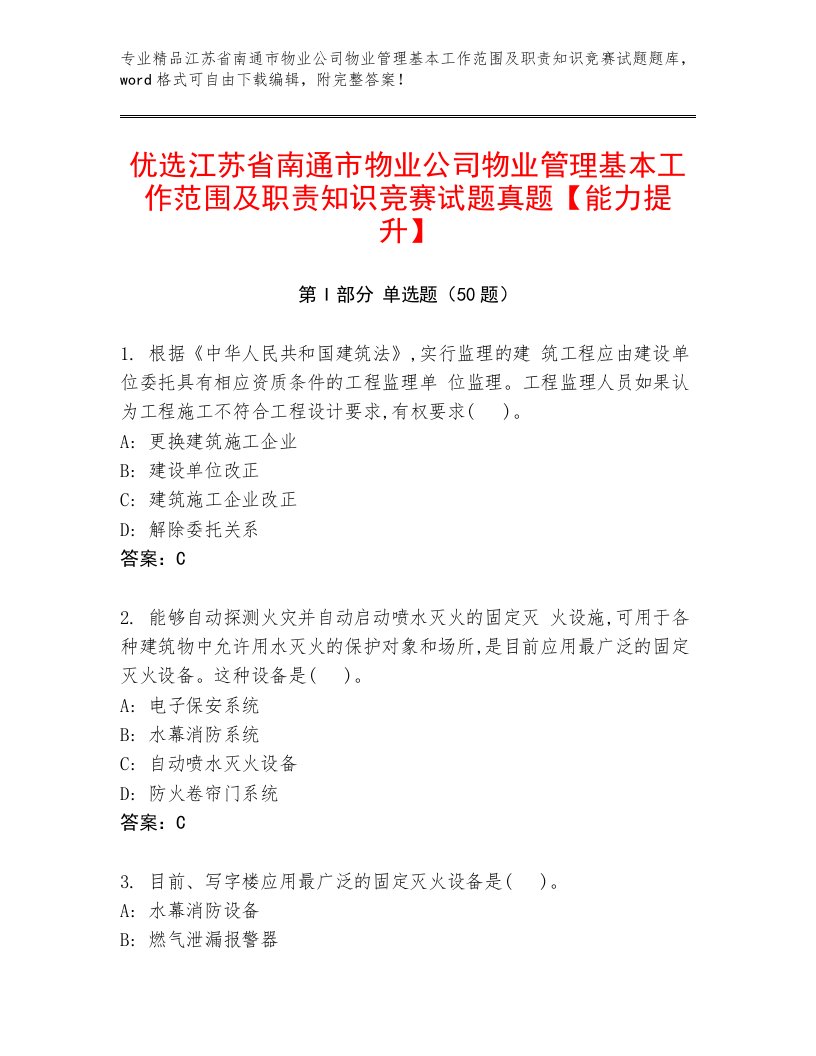 专业精品江苏省南通市物业公司物业管理基本工作范围及职责知识竞赛试题题库，word格式可自由下载编辑，附完整答案！

优选江苏省南通市物业公司物业管理基本工作范围及职责知识竞赛试题真题【能力提升】

第I部分 单选题（50题）

1. 根据《中华人民共和国建筑法》,实行监理的建 筑工程应由建设单位委托具有相应资质条件的工程监理单 位监理。工程监理人员如果认为工程施工不符合工程设计要求,有权要求(　)。
A: 更换建筑施工企业
B: 建设单位改正
C: 建筑施工企业改正
D: 解除委托关系
答案：C

2. 能够自动探测火灾并自动启动喷水灭火的固定灭 火设施,可用于各种建筑物中允许用水灭火的保护对象和场所,是目前应用最广泛的固定灭火设备。这种设备是(　)。
A: 电子保安系统
B: 水幕消防系统
C: 自动喷水灭火设备
D: 防火卷帘门系统
答案：C

3. 目前、写字楼应用最广泛的固定灭火设备是(　)。
A: 水幕消防设备
B: 燃气泄漏报警器